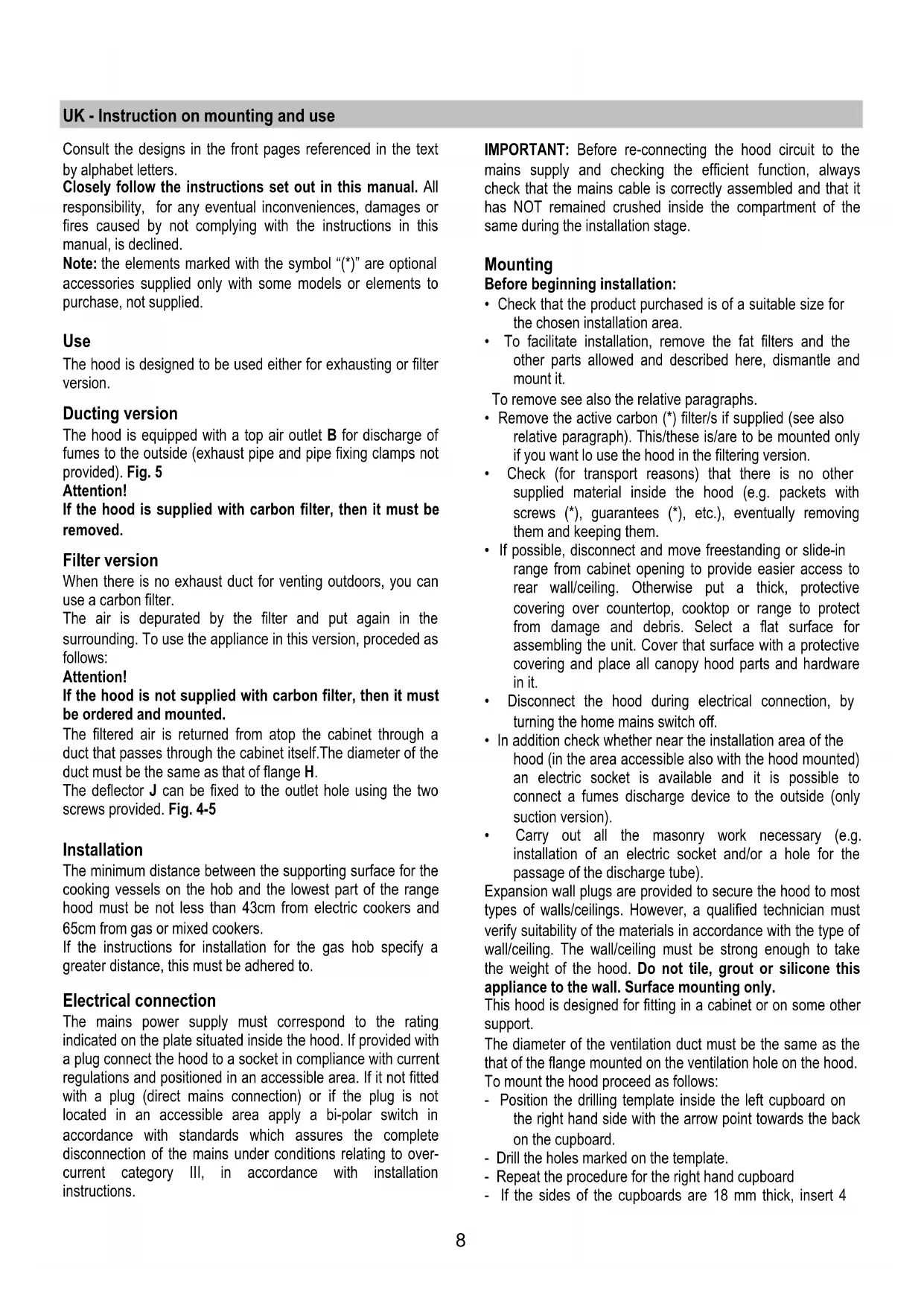 UK - Instruction on mounting and use

Consult the designs in the front pages referenced in the text by alphabet letters.
Closely follow the instructions set out in this manual. All responsibility, for any eventual inconveniences, damages or fires caused by not complying with the instructions in this manual, is declined.
Note: the elements marked with the symbol "(*)" are optional accessories supplied only with some models or elements to purchase, not supplied.

Use
The hood is designed to be used either for exhausting or filter version.

Ducting version
The hood is equipped with a top air outlet B for discharge of fumes to the outside (exhaust pipe and pipe fixing clamps not provided). Fig. 5
Attention!
If the hood is supplied with carbon filter, then it must be removed.

Filter version
When there is no exhaust duct for venting outdoors, you can use a carbon filter.
The air is depurated by the filter and put again in the surrounding. To use the appliance in this version, proceded as follows:
Attention!
If the hood is not supplied with carbon filter, then it must be ordered and mounted.
The filtered air is returned from atop the cabinet through a duct that passes through the cabinet itself.The diameter of the duct must be the same as that of flange H.
The deflector J can be fixed to the outlet hole using the two screws provided. Fig. 4-5

Installation
The minimum distance between the supporting surface for the cooking vessels on the hob and the lowest part of the range hood must be not less than 43cm from electric cookers and 65cm from gas or mixed cookers.
If the instructions for installation for the gas hob specify a greater distance, this must be adhered to.

Electrical connection
The mains power supply must correspond to the rating indicated on the plate situated inside the hood. If provided with a plug connect the hood to a socket in compliance with current regulations and positioned in an accessible area. If it not fitted with a plug (direct mains connection) or if the plug is not located in an accessible area apply a bi-polar switch in accordance with standards which assures the complete disconnection of the mains under conditions relating to over-current category III, in accordance with installation instructions.

IMPORTANT: Before re-connecting the hood circuit to the mains supply and checking the efficient function, always check that the mains cable is correctly assembled and that it has NOT remained crushed inside the compartment of the same during the installation stage.

Mounting
Before beginning installation:
• Check that the product purchased is of a suitable size for the chosen installation area.
• To facilitate installation, remove the fat filters and the other parts allowed and described here, dismantle and mount it.
To remove see also the relative paragraphs.
• Remove the active carbon (*) filter/s if supplied (see also relative paragraph). This/these is/are to be mounted only if you want lo use the hood in the filtering version.
• Check (for transport reasons) that there is no other supplied material inside the hood (e.g. packets with screws (*), guarantees (*), etc.), eventually removing them and keeping them.
• If possible, disconnect and move freestanding or slide-in range from cabinet opening to provide easier access to rear wall/ceiling. Otherwise put a thick, protective covering over countertop, cooktop or range to protect from damage and debris. Select a flat surface for assembling the unit. Cover that surface with a protective covering and place all canopy hood parts and hardware in it.
• Disconnect the hood during electrical connection, by turning the home mains switch off.
• In addition check whether near the installation area of the hood (in the area accessible also with the hood mounted) an electric socket is available and it is possible to connect a fumes discharge device to the outside (only suction version).
• Carry out all the masonry work necessary (e.g. installation of an electric socket and/or a hole for the passage of the discharge tube).
Expansion wall plugs are provided to secure the hood to most types of walls/ceilings. However, a qualified technician must verify suitability of the materials in accordance with the type of wall/ceiling. The wall/ceiling must be strong enough to take the weight of the hood. Do not tile, grout or silicone this appliance to the wall. Surface mounting only.
This hood is designed for fitting in a cabinet or on some other support.
The diameter of the ventilation duct must be the same as the that of the flange mounted on the ventilation hole on the hood.
To mount the hood proceed as follows:
- Position the drilling template inside the left cupboard on the right hand side with the arrow point towards the back on the cupboard.
- Drill the holes marked on the template.
- Repeat the procedure for the right hand cupboard
- If the sides of the cupboards are 18 mm thick, insert 4

8